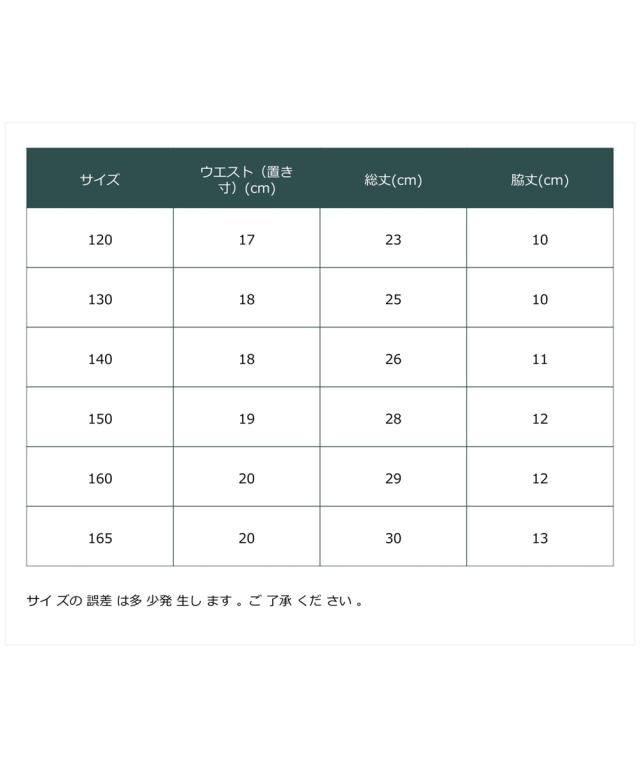 | サイズ | ウエスト（置き寸）(cm) | 総丈(cm) | 脇丈(cm) |
|---|---|---|---|
| 120 | 17 | 23 | 10 |
| 130 | 18 | 25 | 10 |
| 140 | 18 | 26 | 11 |
| 150 | 19 | 28 | 12 |
| 160 | 20 | 29 | 12 |
| 165 | 20 | 30 | 13 |

サイズの誤差は多少発生します。ご了承ください。